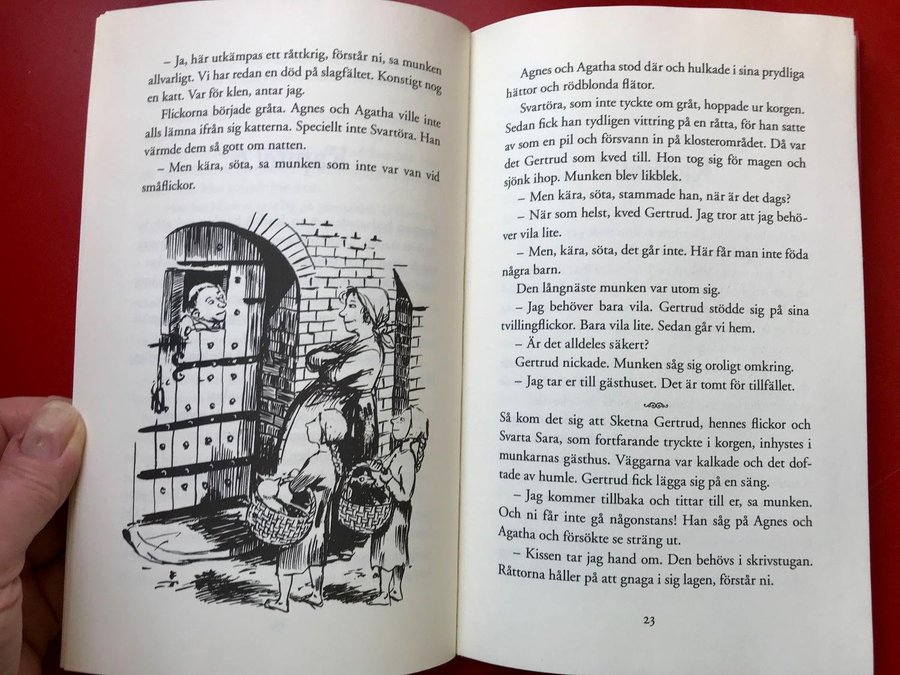 – Ja, här utkämpas ett råttkrig, förstår ni, sa munken allvarligt. Vi har redan en död på slagfältet. Konstigt nog en katt. Var för klen, antar jag.

Flickorna började gråta. Agnes och Agatha ville inte alls lämna ifrån sig katterna. Speciellt inte Svartöra. Han värmde dem så gott om natten.

– Men kära, söta, sa munken som inte var van vid småflickor.

Agnes och Agatha stod där och hulkade i sina prydliga hättor och rödblonda flätor.

Svartöra, som inte tyckte om gråt, hoppade ur korgen. Sedan fick han tydligen vittring på en råtta, för han satte av som en pil och försvann in på klosterområdet. Då var det Gertrud som kved till. Hon tog sig för magen och sjönk ihop. Munken blev likblek.

– Men kära, söta, stammade han, när är det dags?

– När som helst, kved Gertrud. Jag tror att jag behöver vila lite.

– Men, kära, söta, det går inte. Här får man inte föda några barn.

Den långnäste munken var utom sig.

– Jag behöver bara vila. Gertrud stödde sig på sina tvillingflickor. Bara vila lite. Sedan går vi hem.

– Är det alldeles säkert?

Gertrud nickade. Munken såg sig oroligt omkring.

– Jag tar er till gästhuset. Det är tomt för tillfället.

Så kom det sig att Sketna Gertrud, hennes flickor och Svarta Sara, som fortfarande tryckte i korgen, inhystes i munkarnas gästhus. Väggarna var kalkade och det doftade av humle. Gertrud fick lägga sig på en säng.

– Jag kommer tillbaka och tittar till er, sa munken. Och ni får inte gå någonstans! Han såg på Agnes och Agatha och försökte se sträng ut.

– Kissen tar jag hand om. Den behövs i skrivstugan. Råttorna håller på att gnaga i sig lagen, förstår ni.

23